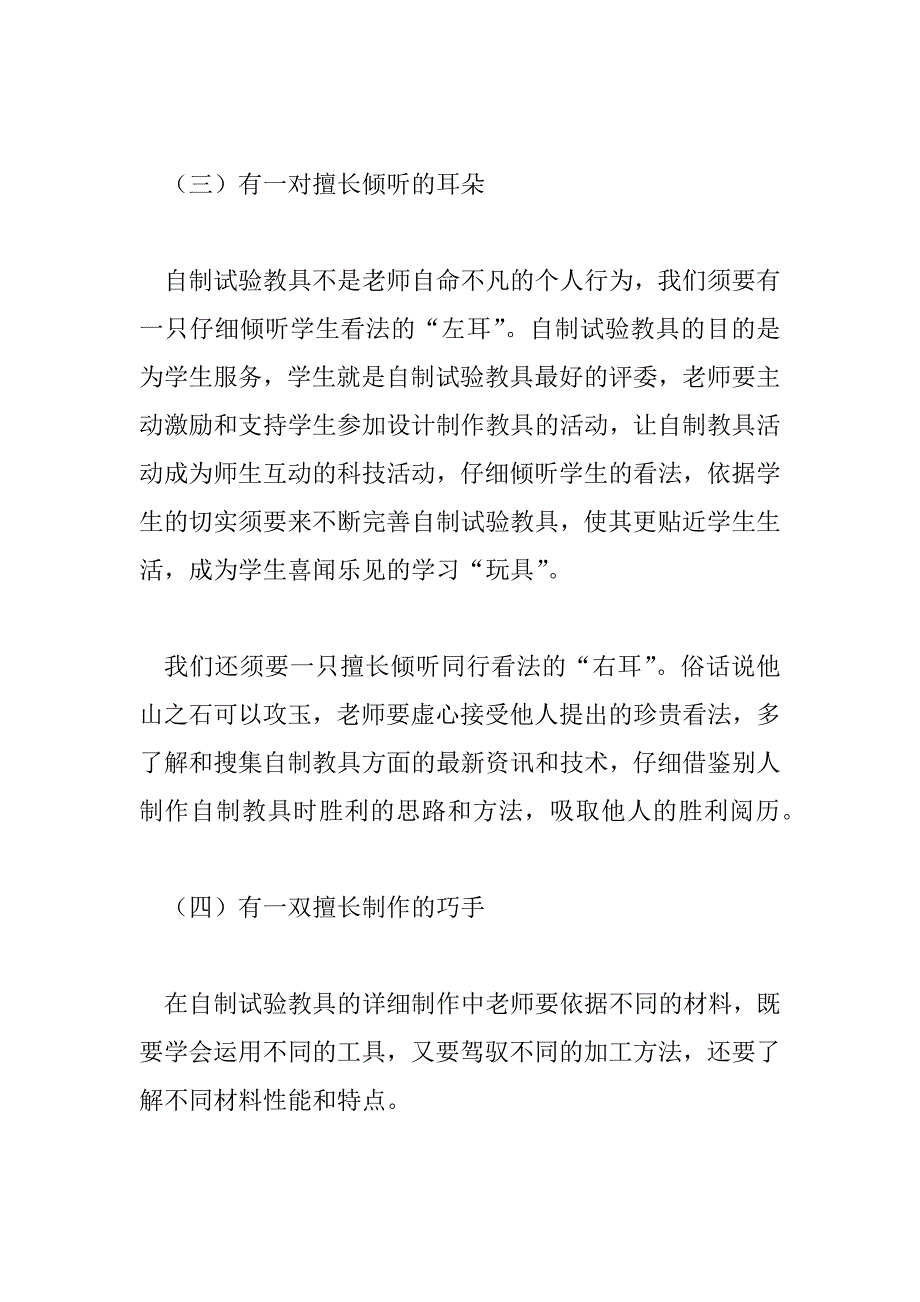 （三）有一对擅长倾听的耳朵

自制试验教具不是老师自命不凡的个人行为，我们须要有一只仔细倾听学生看法的“左耳”。自制试验教具的目的是为学生服务，学生就是自制试验教具最好的评委，老师要主动激励和支持学生参加设计制作教具的活动，让自制教具活动成为师生互动的科技活动，仔细倾听学生的看法，依据学生的切实须要来不断完善自制试验教具，使其更贴近学生生活，成为学生喜闻乐见的学习“玩具”。

我们还须要一只擅长倾听同行看法的“右耳”。俗话说他山之石可以攻玉，老师要虚心接受他人提出的珍贵看法，多了解和搜集自制教具方面的最新资讯和技术，仔细借鉴别人制作自制教具时胜利的思路和方法，吸取他人的胜利阅历。

（四）有一双擅长制作的巧手

在自制试验教具的详细制作中老师要依据不同的材料，既要学会运用不同的工具，又要驾驭不同的加工方法，还要了解不同材料性能和特点。